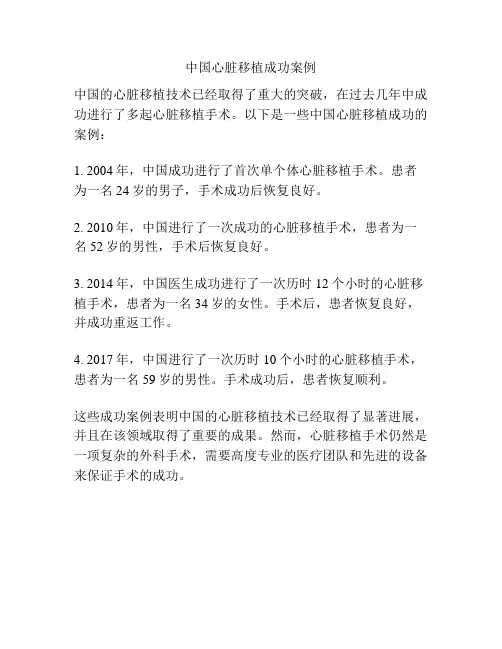 中国心脏移植成功案例

中国的心脏移植技术已经取得了重大的突破，在过去几年中成功进行了多起心脏移植手术。以下是一些中国心脏移植成功的案例：

1. 2004 年，中国成功进行了首次单个体心脏移植手术。患者为一名 24 岁的男子，手术成功后恢复良好。

2. 2010 年，中国进行了一次成功的心脏移植手术，患者为一名 52 岁的男性，手术后恢复良好。

3. 2014 年，中国医生成功进行了一次历时 12 个小时的心脏移植手术，患者为一名 34 岁的女性。手术后，患者恢复良好，并成功重返工作。

4. 2017 年，中国进行了一次历时 10 个小时的心脏移植手术，患者为一名 59 岁的男性。手术成功后，患者恢复顺利。

这些成功案例表明中国的心脏移植技术已经取得了显著进展，并且在该领域取得了重要的成果。然而，心脏移植手术仍然是一项复杂的外科手术，需要高度专业的医疗团队和先进的设备来保证手术的成功。